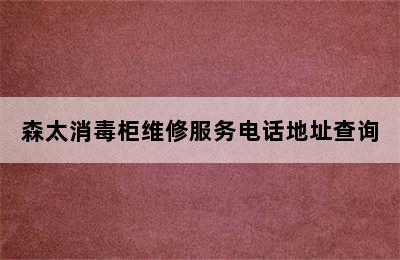 森太消毒柜维修服务电话地址查询